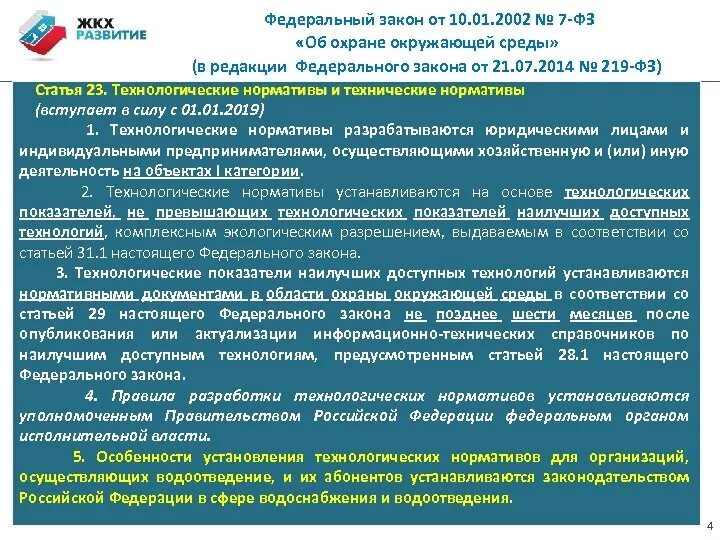 ЖКХ РАЗВИТИЕ

Федеральный закон от 10.01.2002 № 7-ФЗ
«Об охране окружающей среды»
(в редакции Федерального закона от 21.07.2014 № 219-ФЗ)

Статья 23. Технологические нормативы и технические нормативы
(вступает в силу с 01.01.2019)

1. Технологические нормативы разрабатываются юридическими лицами и индивидуальными предпринимателями, осуществляющими хозяйственную и (или) иную деятельность на объектах I категории.

2. Технологические нормативы устанавливаются на основе технологических показателей, не превышающих технологических показателей наилучших доступных технологий, комплексным экологическим разрешением, выдаваемым в соответствии со статьей 31.1 настоящего Федерального закона.

3. Технологические показатели наилучших доступных технологий устанавливаются нормативными документами в области охраны окружающей среды в соответствии со статьей 29 настоящего Федерального закона не позднее шести месяцев после опубликования или актуализации информационно-технических справочников по наилучшим доступным технологиям, предусмотренным статьей 28.1 настоящего Федерального закона.

4. Правила разработки технологических нормативов устанавливаются уполномоченным Правительством Российской Федерации федеральным органом исполнительной власти.

5. Особенности установления технологических нормативов для организаций, осуществляющих водоотведение, и их абонентов устанавливаются законодательством Российской Федерации в сфере водоснабжения и водоотведения.

4